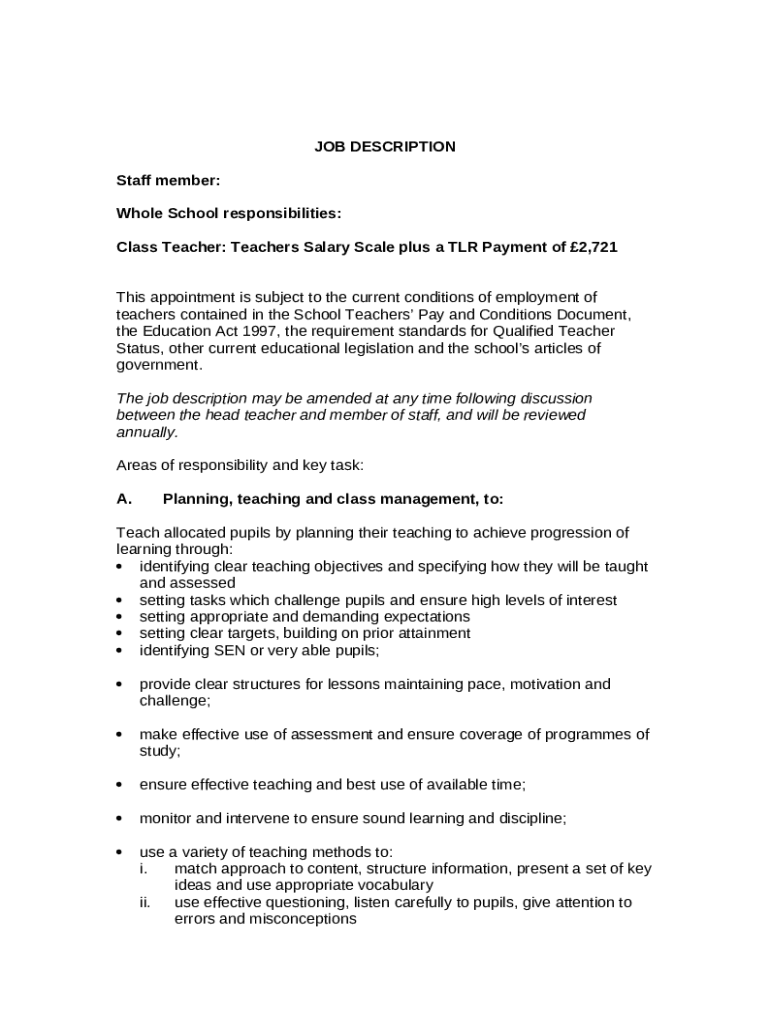 JOB DESCRIPTION

Staff member:

Whole School responsibilities:

Class Teacher: Teachers Salary Scale plus a TLR Payment of £2,721

This appointment is subject to the current conditions of employment of teachers contained in the School Teachers' Pay and Conditions Document, the Education Act 1997, the requirement standards for Qualified Teacher Status, other current educational legislation and the school's articles of government.

The job description may be amended at any time following discussion between the head teacher and member of staff, and will be reviewed annually.

Areas of responsibility and key task:

A. Planning, teaching and class management, to:

Teach allocated pupils by planning their teaching to achieve progression of learning through:
• identifying clear teaching objectives and specifying how they will be taught and assessed
• setting tasks which challenge pupils and ensure high levels of interest
• setting appropriate and demanding expectations
• setting clear targets, building on prior attainment
• identifying SEN or very able pupils;

• provide clear structures for lessons maintaining pace, motivation and challenge;

• make effective use of assessment and ensure coverage of programmes of study;

• ensure effective teaching and best use of available time;

• monitor and intervene to ensure sound learning and discipline;

• use a variety of teaching methods to:
i. match approach to content, structure information, present a set of key ideas and use appropriate vocabulary
ii. use effective questioning, listen carefully to pupils, give attention to errors and misconceptions